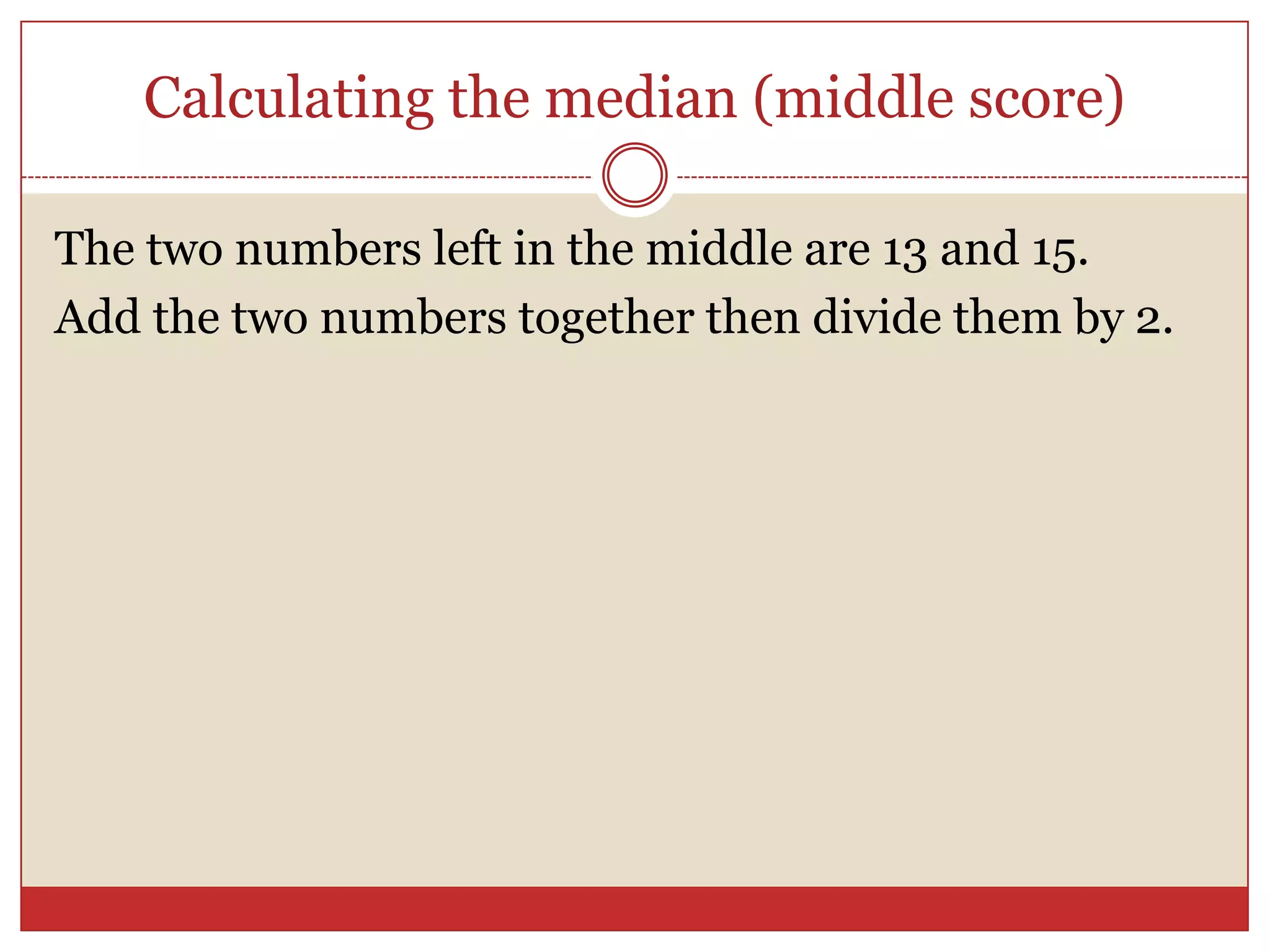 Calculating the median (middle score)

The two numbers left in the middle are 13 and 15.

Add the two numbers together then divide them by 2.